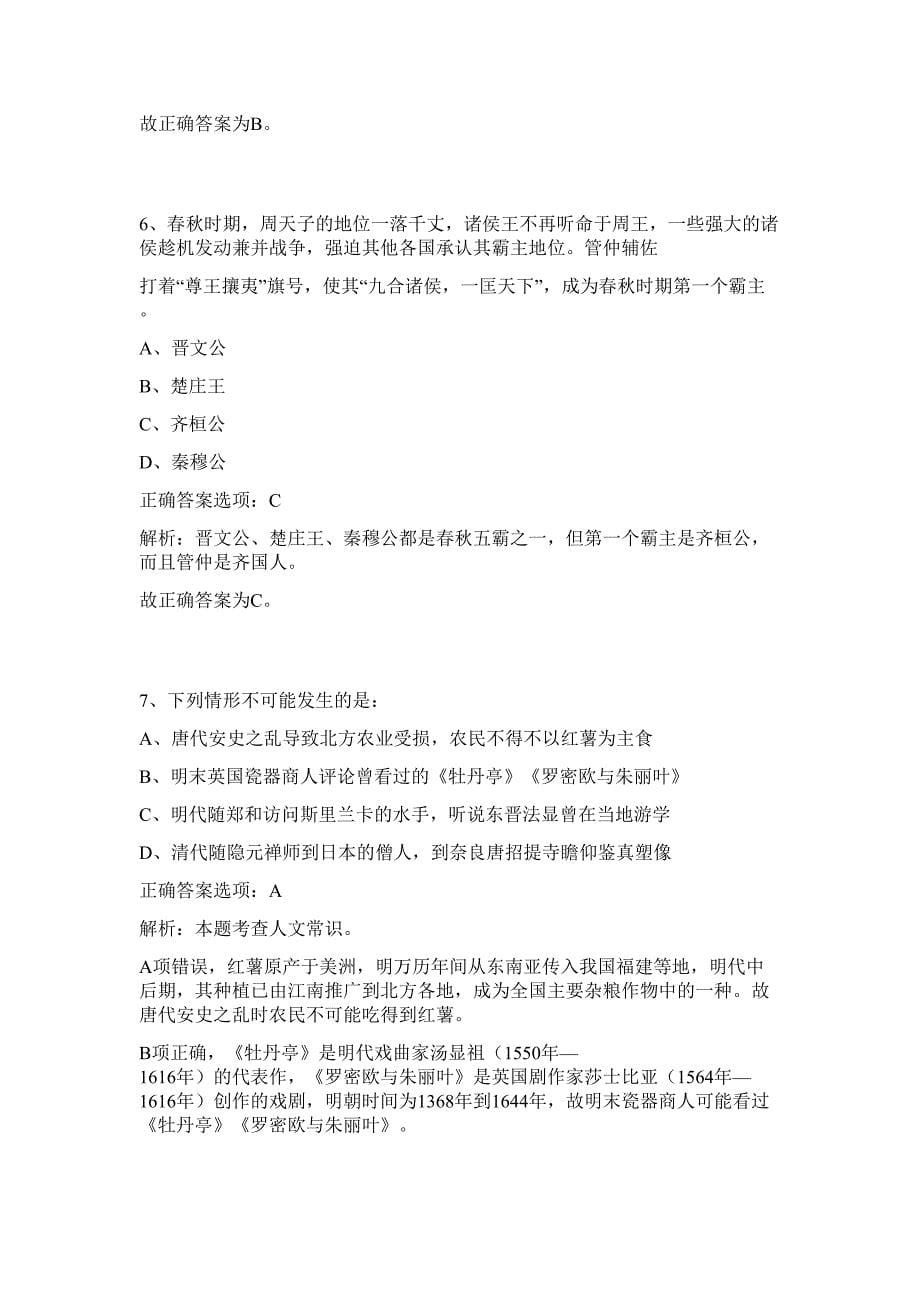 故正确答案为B。

6、春秋时期，周天子的地位一落千丈，诸侯王不再听命于周王，一些强大的诸侯趁机发动兼并战争，强迫其他各国承认其霸主地位。管仲辅佐

打着“尊王攘夷”旗号，使其“九合诸侯，一匡天下”，成为春秋时期第一个霸主。

A、晋文公

B、楚庄王

C、齐桓公

D、秦穆公

正确答案选项：C

解析：晋文公、楚庄王、秦穆公都是春秋五霸之一，但第一个霸主是齐桓公，而且管仲是齐国人。

故正确答案为C。

7、下列情形不可能发生的是：

A、唐代安史之乱导致北方农业受损，农民不得不以红薯为主食

B、明末英国瓷器商人评论曾看过的《牡丹亭》《罗密欧与朱丽叶》

C、明代随郑和访问斯里兰卡的水手，听说东晋法显曾在当地游学

D、清代随隐元禅师到日本的僧人，到奈良唐招提寺瞻仰鉴真塑像

正确答案选项：A

解析：本题考查人文常识。

A项错误，红薯原产于美洲，明万历年间从东南亚传入我国福建等地，明代中后期，其种植已由江南推广到北方各地，成为全国主要杂粮作物中的一种。故唐代安史之乱时农民不可能吃得到红薯。

B项正确，《牡丹亭》是明代戏曲家汤显祖（1550年—1616年）的代表作，《罗密欧与朱丽叶》是英国剧作家莎士比亚（1564年—1616年）创作的戏剧，明朝时间为1368年到1644年，故明末瓷器商人可能看过《牡丹亭》《罗密欧与朱丽叶》。